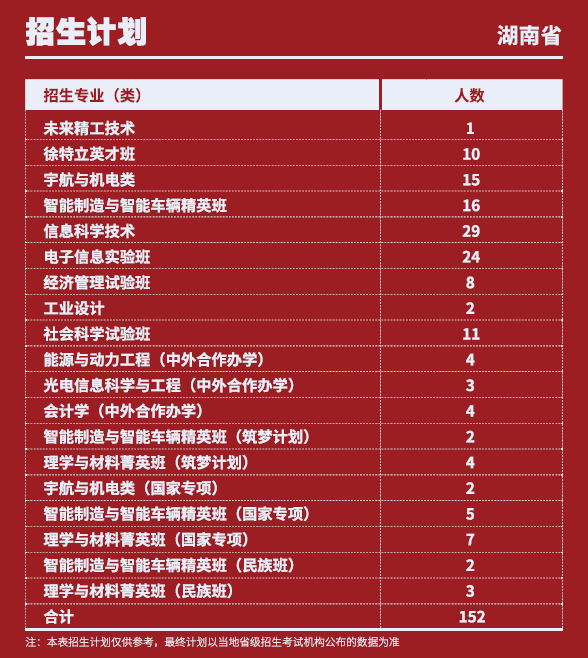 招生计划

湖南省

| 招生专业（类） | 人数 |
|---|---|
| 未来精工技术 | 1 |
| 徐特立英才班 | 10 |
| 宇航与机电类 | 15 |
| 智能制造与智能车辆精英班 | 16 |
| 信息科学技术 | 29 |
| 电子信息实验班 | 24 |
| 经济管理试验班 | 8 |
| 工业设计 | 2 |
| 社会科学试验班 | 11 |
| 能源与动力工程（中外合作办学） | 4 |
| 光电信息科学与工程（中外合作办学） | 3 |
| 会计学（中外合作办学） | 4 |
| 智能制造与智能车辆精英班（筑梦计划） | 2 |
| 理学与材料菁英班（筑梦计划） | 4 |
| 宇航与机电类（国家专项） | 2 |
| 智能制造与智能车辆精英班（国家专项） | 5 |
| 理学与材料菁英班（国家专项） | 7 |
| 智能制造与智能车辆精英班（民族班） | 2 |
| 理学与材料菁英班（民族班） | 3 |
| 合计 | 152 |

注：本表招生计划仅供参考，最终计划以当地省级招生考试机构公布的数据为准